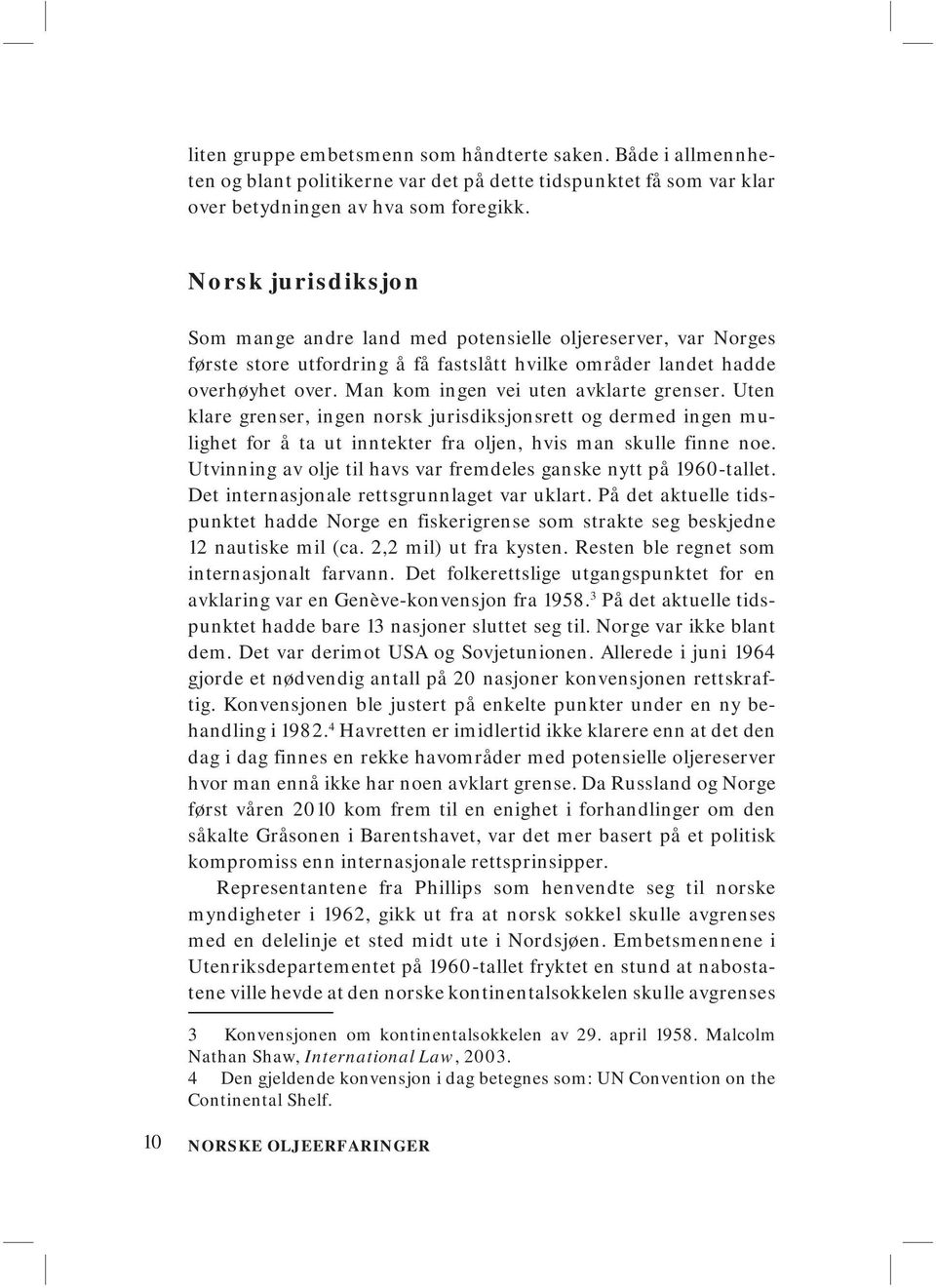 liten gruppe embetsmenn som håndterte saken. Både i allmennheten og blant politikerne var det på dette tidspunktet få som var klar over betydningen av hva som foregikk.

Norsk jurisdiksjon

Som mange andre land med potensielle oljereserver, var Norges første store utfordring å få fastslått hvilke områder landet hadde overhøyhet over. Man kom ingen vei uten avklarte grenser. Uten klare grenser, ingen norsk jurisdiksjonsrett og dermed ingen mulighet for å ta ut inntekter fra oljen, hvis man skulle finne noe. Utvinning av olje til havs var fremdeles ganske nytt på 1960-tallet. Det internasjonale rettsgrunnlaget var uklart. På det aktuelle tidspunktet hadde Norge en fiskerigrense som strakte seg beskjedne 12 nautiske mil (ca. 2,2 mil) ut fra kysten. Resten ble regnet som internasjonalt farvann. Det folkerettslige utgangspunktet for en avklaring var en Genève-konvensjon fra 1958.$^3$ På det aktuelle tidspunktet hadde bare 13 nasjoner sluttet seg til. Norge var ikke blant dem. Det var derimot USA og Sovjetunionen. Allerede i juni 1964 gjorde et nødvendig antall på 20 nasjoner konvensjonen rettskraftig. Konvensjonen ble justert på enkelte punkter under en ny behandling i 1982.$^4$ Havretten er imidlertid ikke klarere enn at det den dag i dag finnes en rekke havområder med potensielle oljereserver hvor man ennå ikke har noen avklart grense. Da Russland og Norge først våren 2010 kom frem til en enighet i forhandlinger om den såkalte Gråsonen i Barentshavet, var det mer basert på et politisk kompromiss enn internasjonale rettsprinsipper.

Representantene fra Phillips som henvendte seg til norske myndigheter i 1962, gikk ut fra at norsk sokkel skulle avgrenses med en delelinje et sted midt ute i Nordsjøen. Embetsmennene i Utenriksdepartementet på 1960-tallet fryktet en stund at nabostatene ville hevde at den norske kontinentalsokkelen skulle avgrenses

3 Konvensjonen om kontinentalsokkelen av 29. april 1958. Malcolm Nathan Shaw, International Law, 2003.
4 Den gjeldende konvensjon i dag betegnes som: UN Convention on the Continental Shelf.

10 NORSKE OLJEERFARINGER